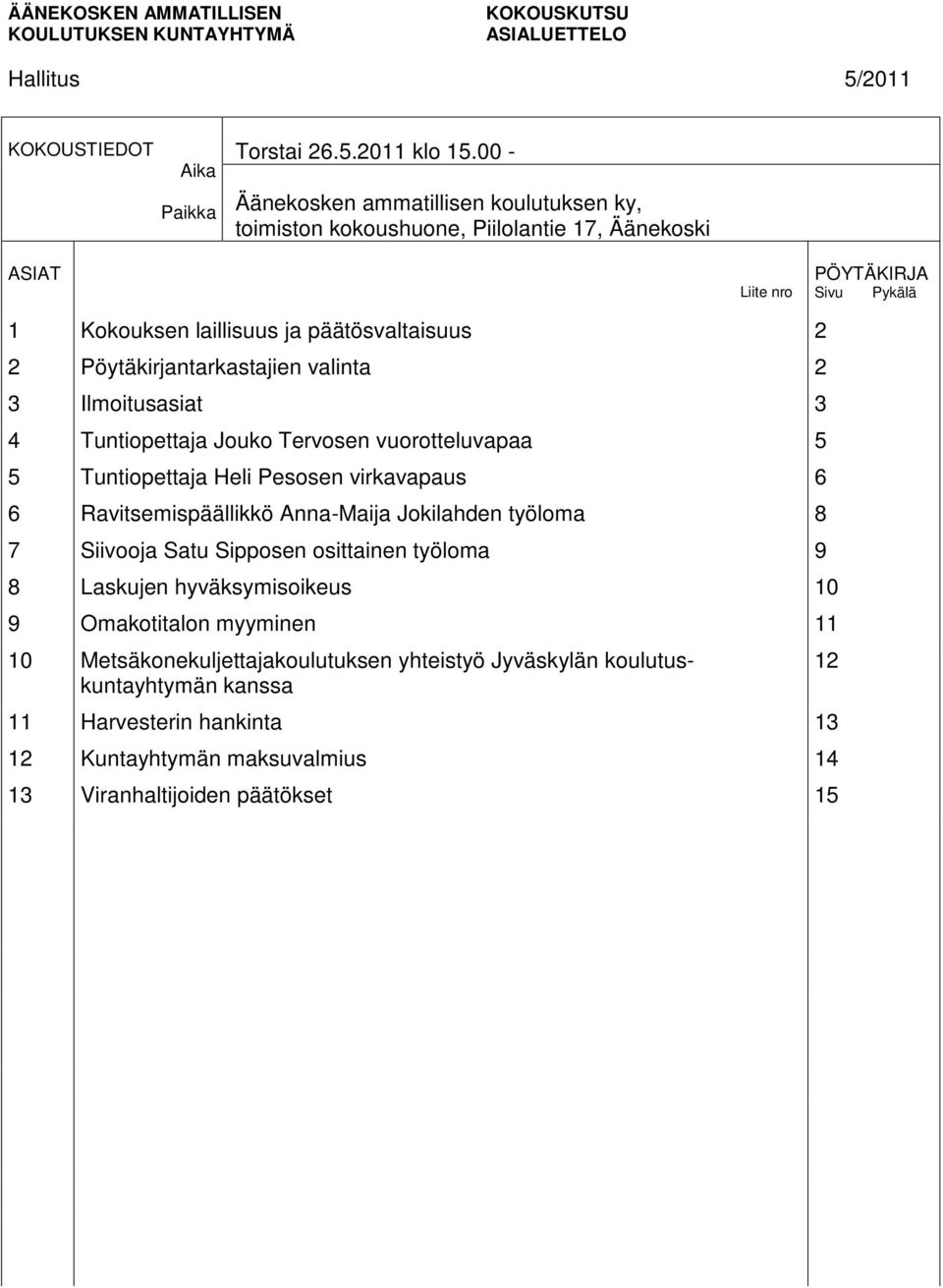 ÄÄNEKOSKEN AMMATILLISEN KOULUTUKSEN KUNTAYHTYMÄ

KOKOUSKUTSU ASIALUETTELO

Hallitus 5/2011

KOKOUSTIEDOT

Aika Torstai 26.5.2011 klo 15.00 -

Paikka Äänekosken ammatillisen koulutuksen ky, toimiston kokoushuone, Piilolantie 17, Äänekoski

| ASIAT | | Liite nro | PÖYTÄKIRJA Sivu | Pykälä |
|---|---|---|---|---|
| 1 | Kokouksen laillisuus ja päätösvaltaisuus | | 2 | |
| 2 | Pöytäkirjantarkastajien valinta | | 2 | |
| 3 | Ilmoitusasiat | | 3 | |
| 4 | Tuntiopettaja Jouko Tervosen vuorotteluvapaa | | 5 | |
| 5 | Tuntiopettaja Heli Pesosen virkavapaus | | 6 | |
| 6 | Ravitsemispäällikkö Anna-Maija Jokilahden työloma | | 8 | |
| 7 | Siivooja Satu Sipposen osittainen työloma | | 9 | |
| 8 | Laskujen hyväksymisoikeus | | 10 | |
| 9 | Omakotitalon myyminen | | 11 | |
| 10 | Metsäkonekuljettajakoulutuksen yhteistyö Jyväskylän koulutuskuntayhtymän kanssa | | 12 | |
| 11 | Harvesterin hankinta | | 13 | |
| 12 | Kuntayhtymän maksuvalmius | | 14 | |
| 13 | Viranhaltijoiden päätökset | | 15 | |